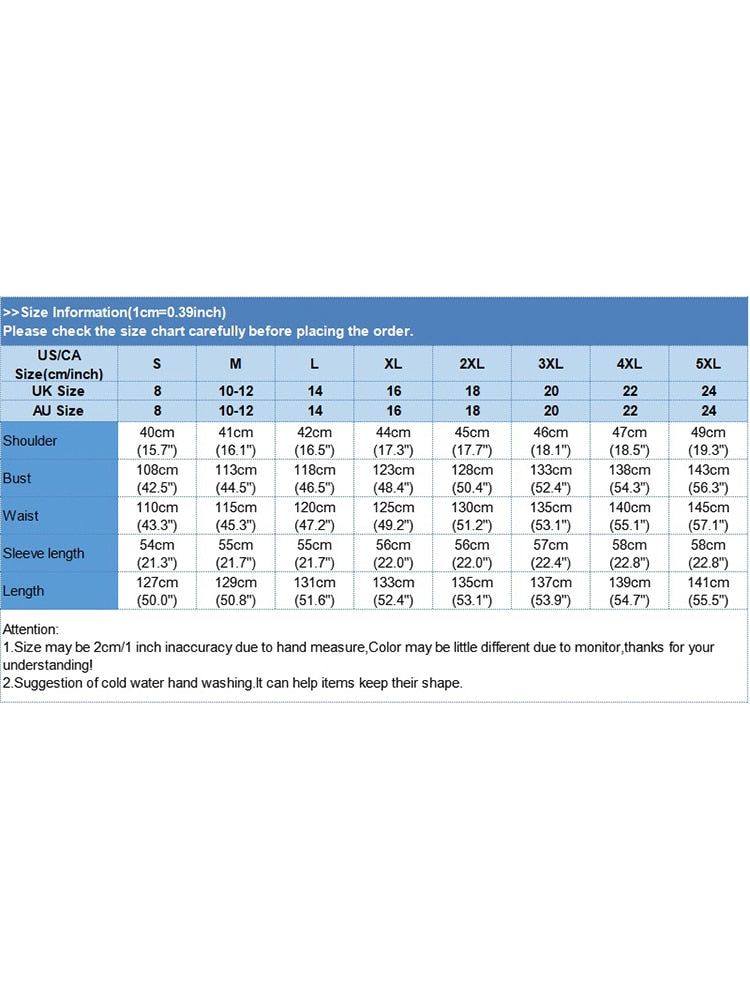 >>Size Information(1cm=0.39inch)
Please check the size chart carefully before placing the order.

| US/CA Size(cm/inch) | S | M | L | XL | 2XL | 3XL | 4XL | 5XL |
|---|---|---|---|---|---|---|---|---|
| UK Size | 8 | 10-12 | 14 | 16 | 18 | 20 | 22 | 24 |
| AU Size | 8 | 10-12 | 14 | 16 | 18 | 20 | 22 | 24 |
| Shoulder | 40cm (15.7") | 41cm (16.1") | 42cm (16.5") | 44cm (17.3") | 45cm (17.7") | 46cm (18.1") | 47cm (18.5") | 49cm (19.3") |
| Bust | 108cm (42.5") | 113cm (44.5") | 118cm (46.5") | 123cm (48.4") | 128cm (50.4") | 133cm (52.4") | 138cm (54.3") | 143cm (56.3") |
| Waist | 110cm (43.3") | 115cm (45.3") | 120cm (47.2") | 125cm (49.2") | 130cm (51.2") | 135cm (53.1") | 140cm (55.1") | 145cm (57.1") |
| Sleeve length | 54cm (21.3") | 55cm (21.7") | 55cm (21.7") | 56cm (22.0") | 56cm (22.0") | 57cm (22.4") | 58cm (22.8") | 58cm (22.8") |
| Length | 127cm (50.0") | 129cm (50.8") | 131cm (51.6") | 133cm (52.4") | 135cm (53.1") | 137cm (53.9") | 139cm (54.7") | 141cm (55.5") |

Attention:
1.Size may be 2cm/1 inch inaccuracy due to hand measure,Color may be little different due to monitor,thanks for your understanding!
2.Suggestion of cold water hand washing.It can help items keep their shape.